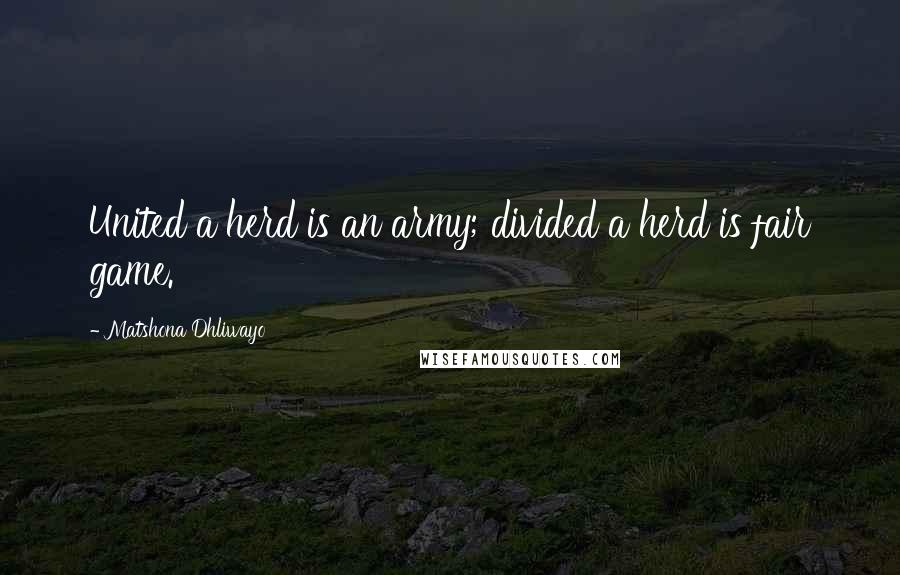 United a herd is an army; divided a herd is fair game.

- Matshona Dhliwayo

WISEFAMOUSQUOTES.COM